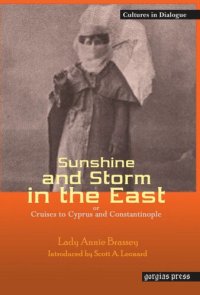 Cultures in Dialogue

Sunshine and Storm in the East

or

Cruises to Cyprus and Constantinople

Lady Annie Brassey

Introduced by Scott A. Leonard

gorgias press